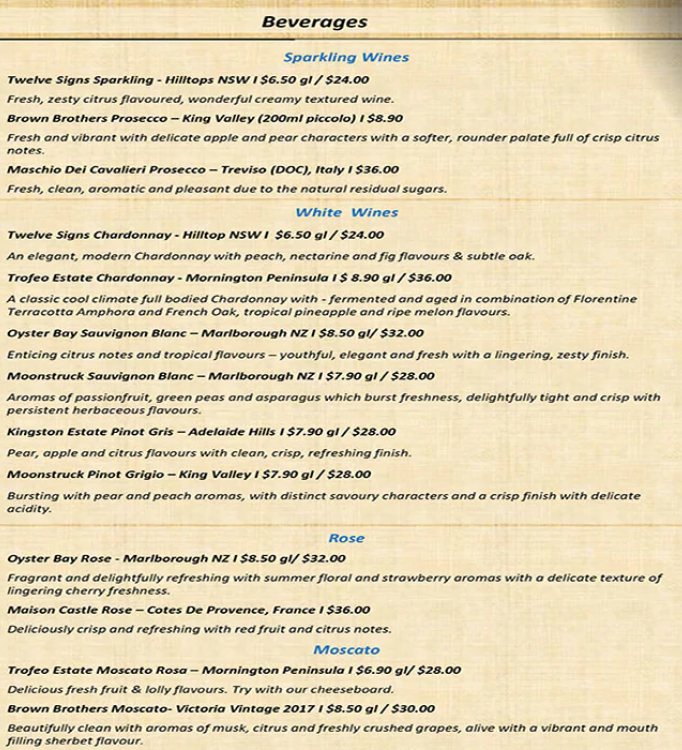 Beverages

Sparkling Wines

Twelve Signs Sparkling - Hilltops NSW I $6.50 gl / $24.00

Fresh, zesty citrus flavoured, wonderful creamy textured wine.

Brown Brothers Prosecco – King Valley (200ml piccolo) I $8.90

Fresh and vibrant with delicate apple and pear characters with a softer, rounder palate full of crisp citrus notes.

Maschio Dei Cavalieri Prosecco – Treviso (DOC), Italy I $36.00

Fresh, clean, aromatic and pleasant due to the natural residual sugars.

White Wines

Twelve Signs Chardonnay - Hilltop NSW I $6.50 gl / $24.00

An elegant, modern Chardonnay with peach, nectarine and fig flavours & subtle oak.

Trofeo Estate Chardonnay - Mornington Peninsula I $ 8.90 gl / $36.00

A classic cool climate full bodied Chardonnay with - fermented and aged in combination of Florentine Terracotta Amphora and French Oak, tropical pineapple and ripe melon flavours.

Oyster Bay Sauvignon Blanc – Marlborough NZ I $8.50 gl/ $32.00

Enticing citrus notes and tropical flavours – youthful, elegant and fresh with a lingering, zesty finish.

Moonstruck Sauvignon Blanc – Marlborough NZ I $7.90 gl / $28.00

Aromas of passionfruit, green peas and asparagus which burst freshness, delightfully tight and crisp with persistent herbaceous flavours.

Kingston Estate Pinot Gris – Adelaide Hills I $7.90 gl / $28.00

Pear, apple and citrus flavours with clean, crisp, refreshing finish.

Moonstruck Pinot Grigio – King Valley I $7.90 gl / $28.00

Bursting with pear and peach aromas, with distinct savoury characters and a crisp finish with delicate acidity.

Rose

Oyster Bay Rose - Marlborough NZ I $8.50 gl/ $32.00

Fragrant and delightfully refreshing with summer floral and strawberry aromas with a delicate texture of lingering cherry freshness.

Maison Castle Rose – Cotes De Provence, France I $36.00

Deliciously crisp and refreshing with red fruit and citrus notes.

Moscato

Trofeo Estate Moscato Rosa – Mornington Peninsula I $6.90 gl/ $28.00

Delicious fresh fruit & lolly flavours. Try with our cheeseboard.

Brown Brothers Moscato- Victoria Vintage 2017 I $8.50 gl / $30.00

Beautifully clean with aromas of musk, citrus and freshly crushed grapes, alive with a vibrant and mouth filling sherbet flavour.